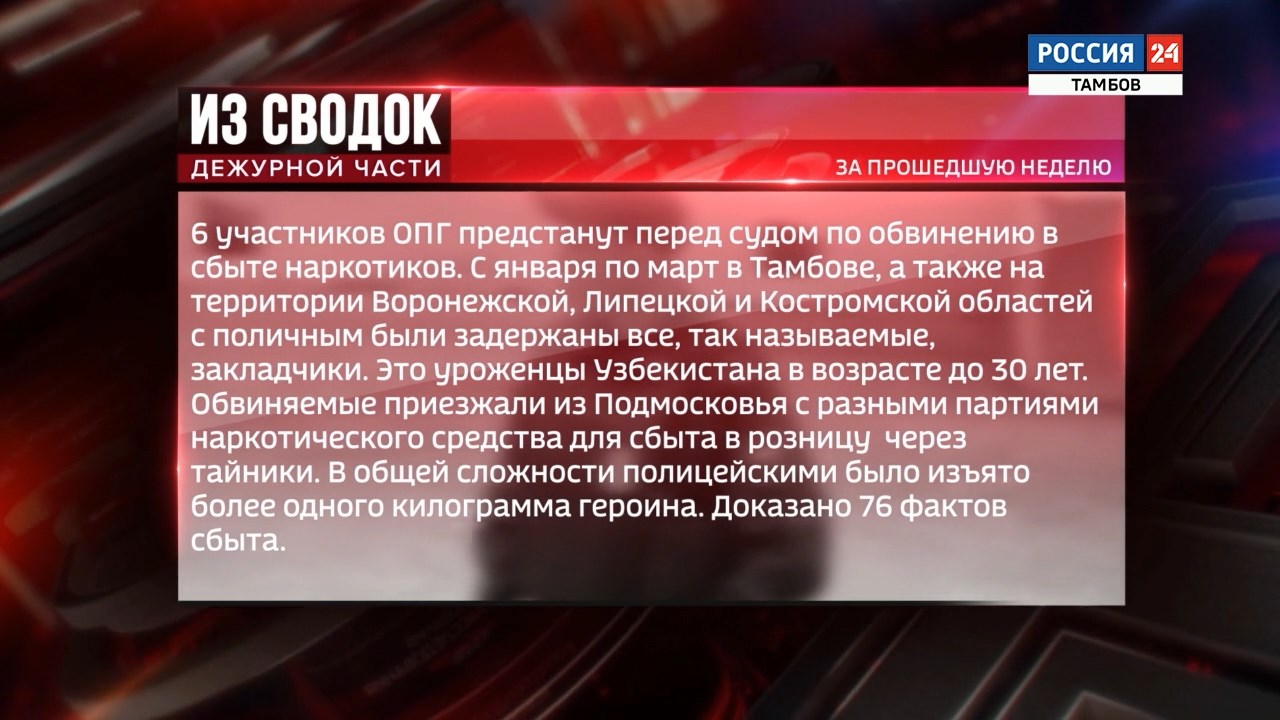 РОССИЯ 24
ТАМБОВ

ИЗ СВОДОК
ДЕЖУРНОЙ ЧАСТИ

ЗА ПРОШЕДШУЮ НЕДЕЛЮ

6 участников ОПГ предстанут перед судом по обвинению в сбыте наркотиков. С января по март в Тамбове, а также на территории Воронежской, Липецкой и Костромской областей с поличным были задержаны все, так называемые, закладчики. Это уроженцы Узбекистана в возрасте до 30 лет. Обвиняемые приезжали из Подмосковья с разными партиями наркотического средства для сбыта в розницу через тайники. В общей сложности полицейскими было изъято более одного килограмма героина. Доказано 76 фактов сбыта.